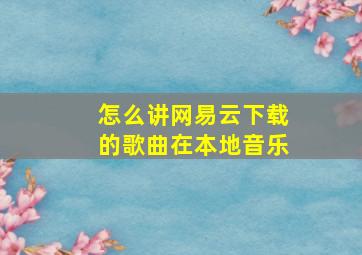 怎么讲网易云下载的歌曲在本地音乐